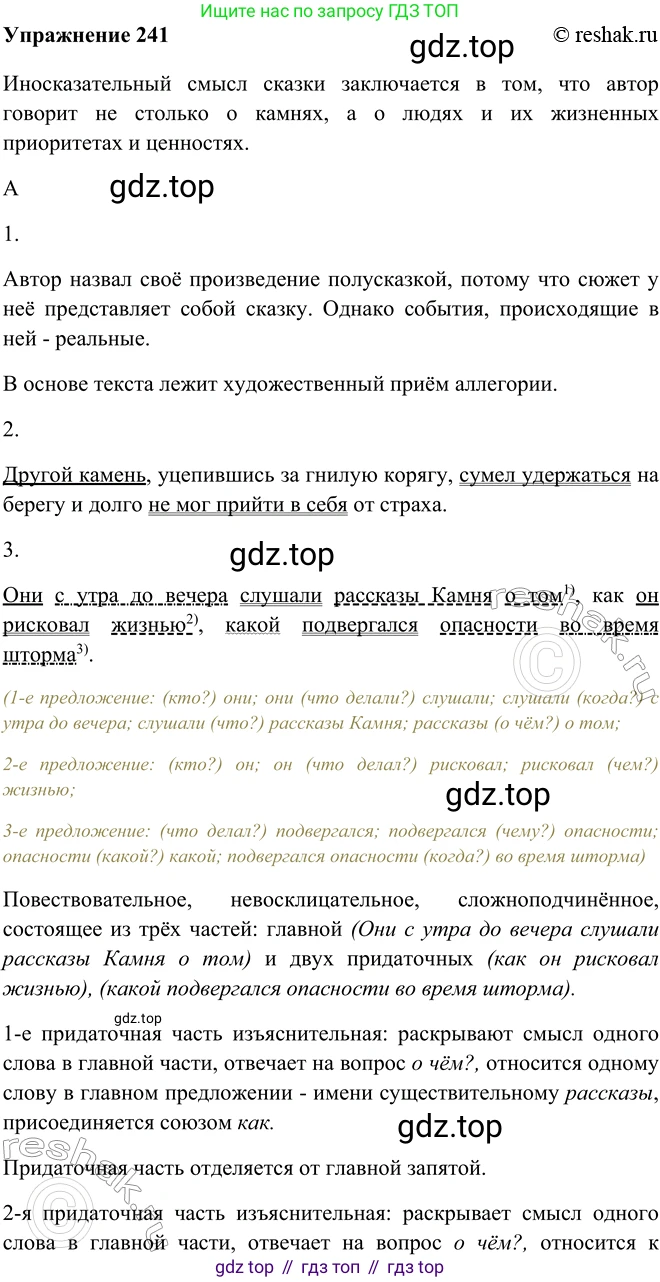 Ищите нас по запросу ГДЗ ТОП

Упражнение 241 gdz.top © reshak.ru

Иносказательный смысл сказки заключается в том, что автор говорит не столько о камнях, а о людях и их жизненных приоритетах и ценностях.

А gdz.top

1.

Автор назвал своё произведение полусказкой, потому что сюжет у неё представляет собой сказку. Однако события, происходящие в ней - реальные.

В основе текста лежит художественный приём аллегории.

2.

Другой камень, уцепившись за гнилую корягу, сумел удержаться на берегу и долго не мог прийти в себя от страха.

3. gdz.top

Они с утра до вечера слушали рассказы Камня о том$^{1)}$, как он рисковал жизнью$^{2)}$, какой подвергался опасности во время шторма$^{3)}$.

(1-е предложение: (кто?) они; они (что делали?) слушали; слушали (когда?) с утра до вечера; слушали (что?) рассказы Камня; рассказы (о чём?) о том;

2-е предложение: (кто?) он; он (что делал?) рисковал; рисковал (чем?) жизнью;

gdz.top

3-е предложение: (что делал?) подвергался; подвергался (чему?) опасности; опасности (какой?) какой; подвергался опасности (когда?) во время шторма)

Повествовательное, невосклицательное, сложноподчинённое, состоящее из трёх частей: главной (Они с утра до вечера слушали рассказы Камня о том) и двух придаточных (как он рисковал жизнью), (какой подвергался опасности во время шторма).

gdz.top

1-е придаточная часть изъяснительная: раскрывают смысл одного слова в главной части, отвечает на вопрос о чём?, относится одному слову в главном предложении - имени существительному рассказы, присоединяется союзом как.

gdz.top

Придаточная часть отделяется от главной запятой.

2-я придаточная часть изъяснительная: раскрывает смысл одного слова в главной части, отвечает на вопрос о чём?, относится к

gdz top // гдз топ // гдз top